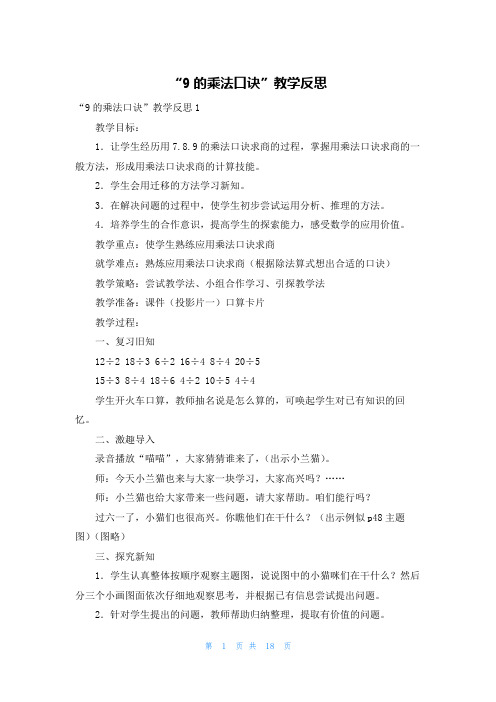 “9 的乘法口诀”教学反思

“9 的乘法口诀”教学反思 1

教学目标：

1．让学生经历用 7.8.9 的乘法口诀求商的过程，掌握用乘法口诀求商的一般方法，形成用乘法口诀求商的计算技能。

2．学生会用迁移的方法学习新知。

3．在解决问题的过程中，使学生初步尝试运用分析、推理的方法。

4．培养学生的合作意识，提高学生的探索能力，感受数学的应用价值。

教学重点：使学生熟练应用乘法口诀求商

就学难点：熟炼应用乘法口诀求商（根据除法算式想出合适的口诀）

教学策略：尝试教学法、小组合作学习、引探教学法

教学准备：课件（投影片一）口算卡片

教学过程：

一、复习旧知

12÷2 18÷3 6÷2 16÷4 8÷4 20÷5

15÷3 8÷4 18÷6 4÷2 10÷5 4÷4

学生开火车口算，教师抽名说是怎么算的，可唤起学生对已有知识的回忆。

二、激趣导入

录音播放“喵喵”，大家猜猜谁来了，(出示小兰猫)。

师：今天小兰猫也来与大家一块学习，大家高兴吗？……

师：小兰猫也给大家带来一些问题，请大家帮助。咱们能行吗？

过六一了，小猫们也很高兴。你瞧他们在干什么？（出示例似 p48 主题图）(图略）

三、探究新知

1．学生认真整体按顺序观察主题图，说说图中的小猫咪们在干什么？然后分三个小画图面依次仔细地观察思考，并根据已有信息尝试提出问题。

2．针对学生提出的问题，教师帮助归纳整理，提取有价值的问题。

第 1 页 共 18 页